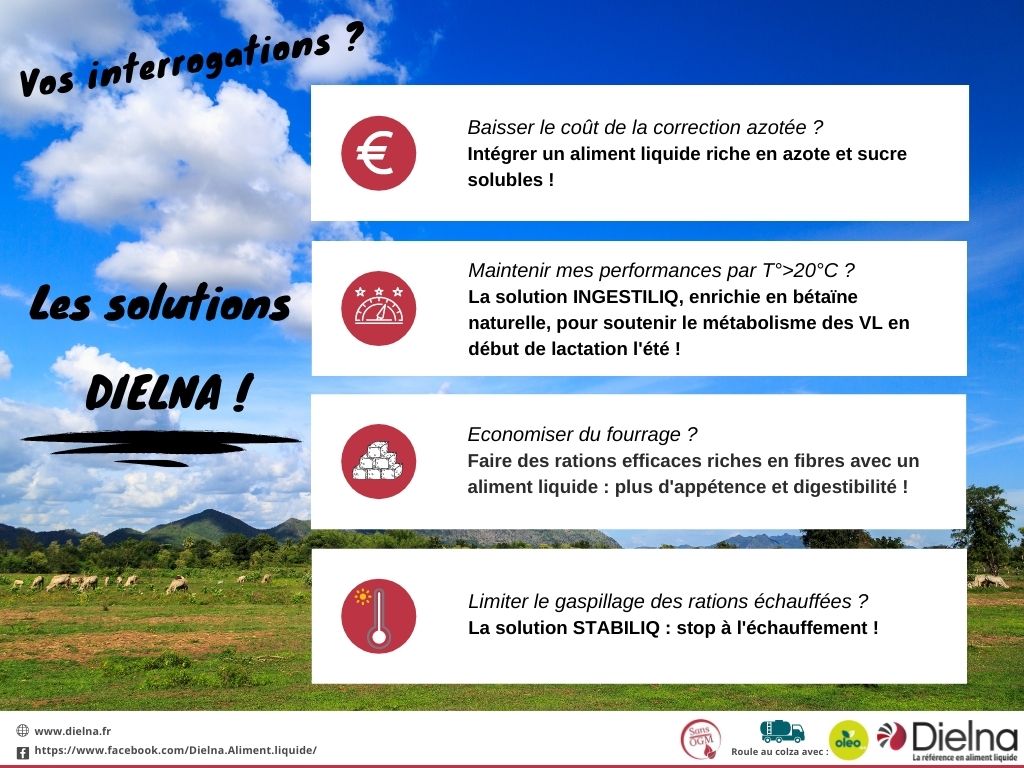 Vos interrogations ?

Les solutions DIELNA !

€

Baisser le coût de la correction azotée ?
Intégrer un aliment liquide riche en azote et sucre solubles !

Maintenir mes performances par T°>20°C ?
La solution INGESTILIQ, enrichie en bétaïne naturelle, pour soutenir le métabolisme des VL en début de lactation l'été !

Economiser du fourrage ?
Faire des rations efficaces riches en fibres avec un aliment liquide : plus d'appétence et digestibilité !

Limiter le gaspillage des rations échauffées ?
La solution STABILIQ : stop à l'échauffement !

www.dielna.fr
https://www.facebook.com/Dielna.Aliment.liquide/

Sans OGM

Roule au colza avec : oleo

Dielna
La référence en aliment liquide